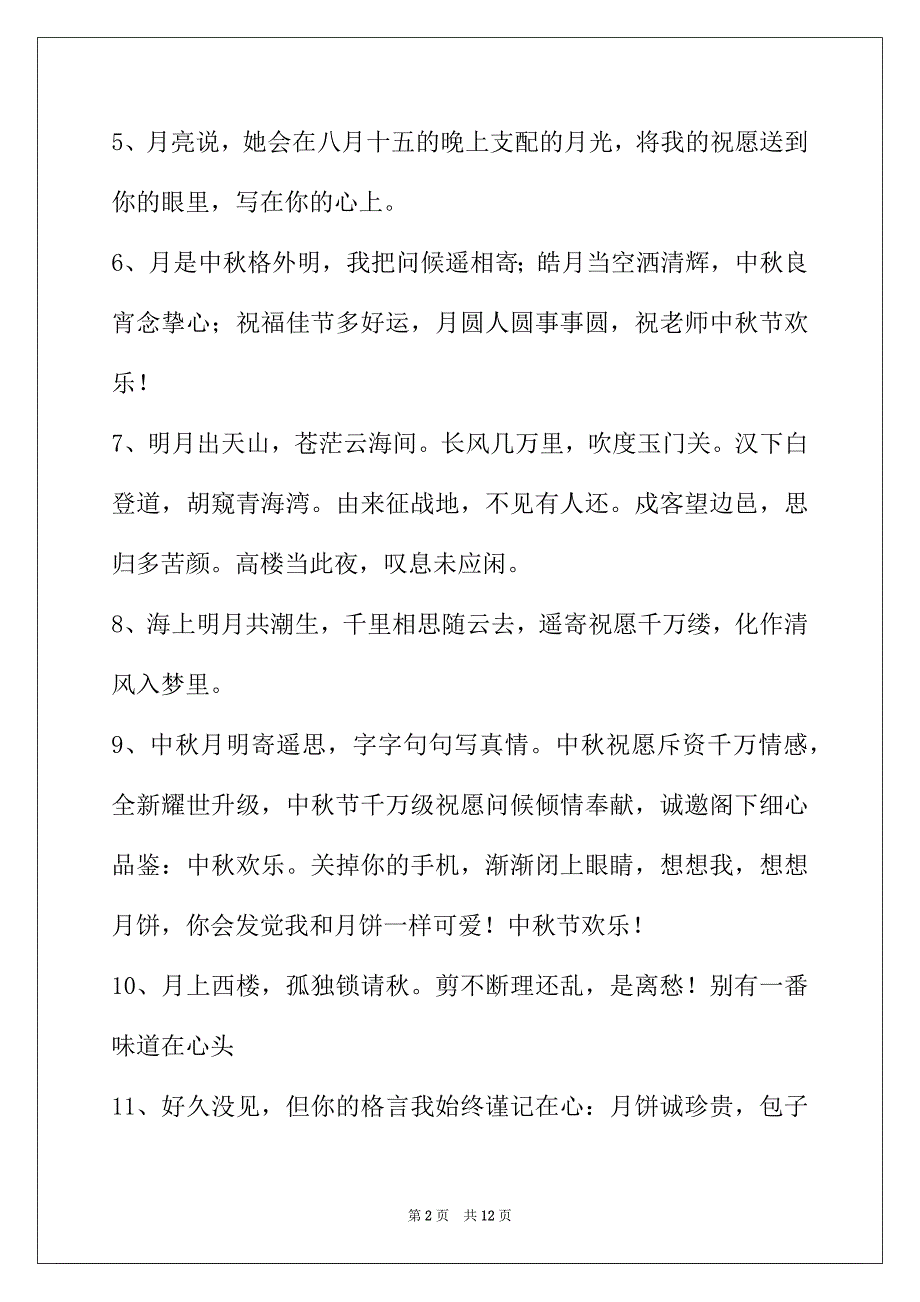 5、月亮说，她会在八月十五的晚上支配的月光，将我的祝愿送到你的眼里，写在你的心上。

6、月是中秋格外明，我把问候遥相寄；皓月当空洒清辉，中秋良宵念挚心；祝福佳节多好运，月圆人圆事事圆，祝老师中秋节欢乐！

7、明月出天山，苍茫云海间。长风几万里，吹度玉门关。汉下白登道，胡窥青海湾。由来征战地，不见有人还。戍客望边邑，思归多苦颜。高楼当此夜，叹息未应闲。

8、海上明月共潮生，千里相思随云去，遥寄祝愿千万缕，化作清风入梦里。

9、中秋月明寄遥思，字字句句写真情。中秋祝愿斥资千万情感，全新耀世升级，中秋节千万级祝愿问候倾情奉献，诚邀阁下细心品鉴：中秋欢乐。关掉你的手机，渐渐闭上眼睛，想想我，想想月饼，你会发觉我和月饼一样可爱！中秋节欢乐！

10、月上西楼，孤独锁请秋。剪不断理还乱，是离愁！别有一番味道在心头

11、好久没见，但你的格言我始终谨记在心：月饼诚珍贵，包子

第 2 页　共 12 页